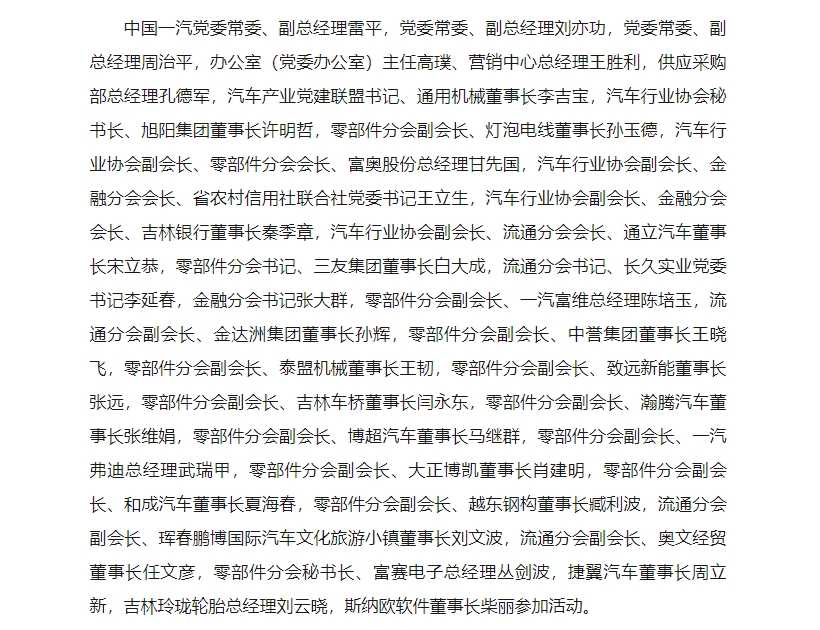 中国一汽党委常委、副总经理雷平，党委常委、副总经理刘亦功，党委常委、副总经理周治平，办公室（党委办公室）主任高璞、营销中心总经理王胜利，供应采购部总经理孔德军，汽车产业党建联盟书记、通用机械董事长李吉宝，汽车行业协会秘书长、旭阳集团董事长许明哲，零部件分会副会长、灯泡电线董事长孙玉德，汽车行业协会副会长、零部件分会会长、富奥股份总经理甘先国，汽车行业协会副会长、金融分会会长、省农村信用社联合社党委书记王立生，汽车行业协会副会长、金融分会会长、吉林银行董事长秦季章，汽车行业协会副会长、流通分会会长、通立汽车董事长宋立恭，零部件分会书记、三友集团董事长白大成，流通分会书记、长久实业党委书记李延春，金融分会书记张大群，零部件分会副会长、一汽富维总经理陈培玉，流通分会副会长、金达洲集团董事长孙辉，零部件分会副会长、中誉集团董事长王晓飞，零部件分会副会长、泰盟机械董事长王韧，零部件分会副会长、致远新能董事长张远，零部件分会副会长、吉林车桥董事长闫永东，零部件分会副会长、瀚腾汽车董事长张维娟，零部件分会副会长、博超汽车董事长马继群，零部件分会副会长、一汽弗迪总经理武瑞甲，零部件分会副会长、大正博凯董事长肖建明，零部件分会副会长、和成汽车董事长夏海春，零部件分会副会长、越东钢构董事长臧利波，流通分会副会长、珲春鹏博国际汽车文化旅游小镇董事长刘文波，流通分会副会长、奥文经贸董事长任文彦，零部件分会秘书长、富赛电子总经理丛剑波，捷翼汽车董事长周立新，吉林玲珑轮胎总经理刘云晓，斯纳欧软件董事长柴丽参加活动。